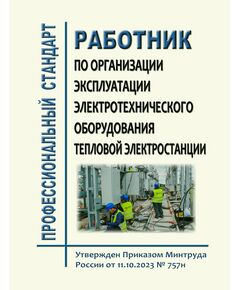 ПРОФЕССИОНАЛЬНЫЙ СТАНДАРТ

РАБОТНИК
ПО ОРГАНИЗАЦИИ ЭКСПЛУАТАЦИИ ЭЛЕКТРОТЕХНИЧЕСКОГО ОБОРУДОВАНИЯ ТЕПЛОВОЙ ЭЛЕКТРОСТАНЦИИ

Утвержден Приказом Минтруда России от 11.10.2023 № 757н